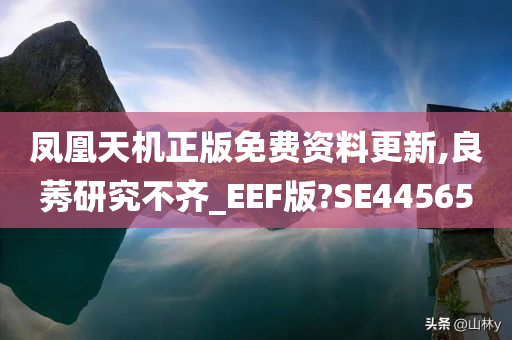 凤凰天机正版免费资料更新,良莠研究不齐_EEF版?SE44565

头条 @山林y